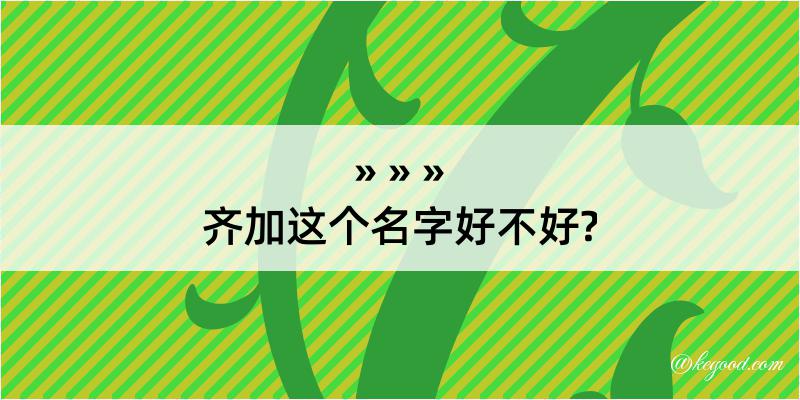 » » »
齐加这个名字好不好?

@kegood.com